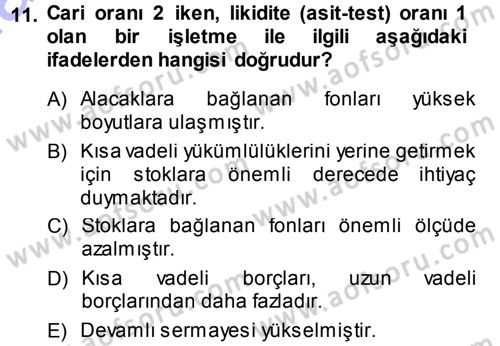 11. Cari oranı 2 iken, likidite (asit-test) oranı 1 olan bir işletme ile ilgili aşağıdaki ifadelerden hangisi doğrudur?

A) Alacaklara bağlanan fonları yüksek boyutlara ulaşmıştır.

B) Kısa vadeli yükümlülüklerini yerine getirmek için stoklara önemli derecede ihtiyaç duymaktadır.

C) Stoklara bağlanan fonları önemli ölçüde azalmıştır.

D) Kısa vadeli borçları, uzun vadeli borçlarından daha fazladır.

E) Devamlı sermayesi yükselmiştir.

www.aofsoru.com